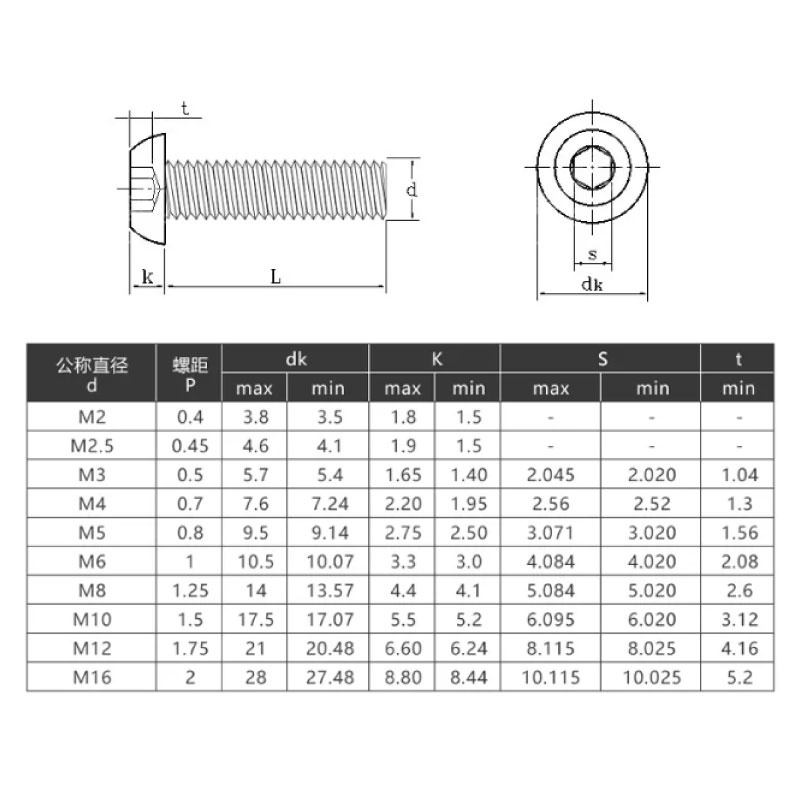 t

d

k

L

s

dk

| 公称直径 d | 螺距 P | dk max | dk min | K max | K min | S max | S min | t min |
|---|---|---|---|---|---|---|---|---|
| M2 | 0.4 | 3.8 | 3.5 | 1.8 | 1.5 | - | - | - |
| M2.5 | 0.45 | 4.6 | 4.1 | 1.9 | 1.5 | - | - | - |
| M3 | 0.5 | 5.7 | 5.4 | 1.65 | 1.40 | 2.045 | 2.020 | 1.04 |
| M4 | 0.7 | 7.6 | 7.24 | 2.20 | 1.95 | 2.56 | 2.52 | 1.3 |
| M5 | 0.8 | 9.5 | 9.14 | 2.75 | 2.50 | 3.071 | 3.020 | 1.56 |
| M6 | 1 | 10.5 | 10.07 | 3.3 | 3.0 | 4.084 | 4.020 | 2.08 |
| M8 | 1.25 | 14 | 13.57 | 4.4 | 4.1 | 5.084 | 5.020 | 2.6 |
| M10 | 1.5 | 17.5 | 17.07 | 5.5 | 5.2 | 6.095 | 6.020 | 3.12 |
| M12 | 1.75 | 21 | 20.48 | 6.60 | 6.24 | 8.115 | 8.025 | 4.16 |
| M16 | 2 | 28 | 27.48 | 8.80 | 8.44 | 10.115 | 10.025 | 5.2 |